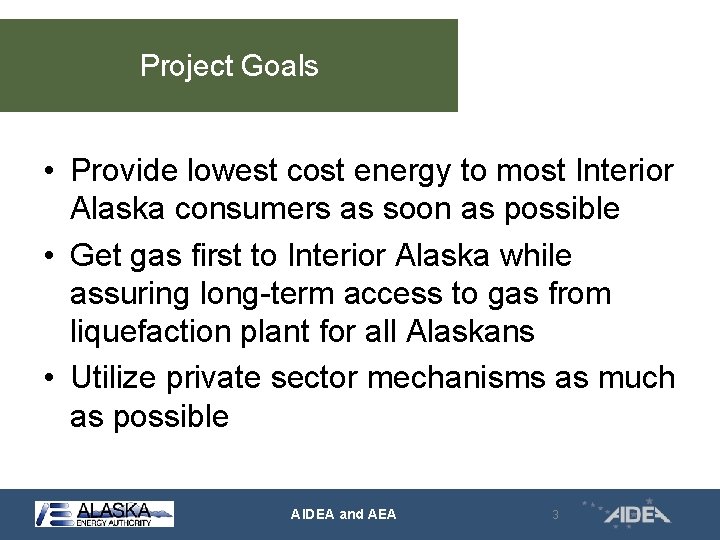 Project Goals

• Provide lowest cost energy to most Interior Alaska consumers as soon as possible

• Get gas first to Interior Alaska while assuring long-term access to gas from liquefaction plant for all Alaskans

• Utilize private sector mechanisms as much as possible

ALASKA ENERGY AUTHORITY

AIDEA and AEA

3

AIDEA